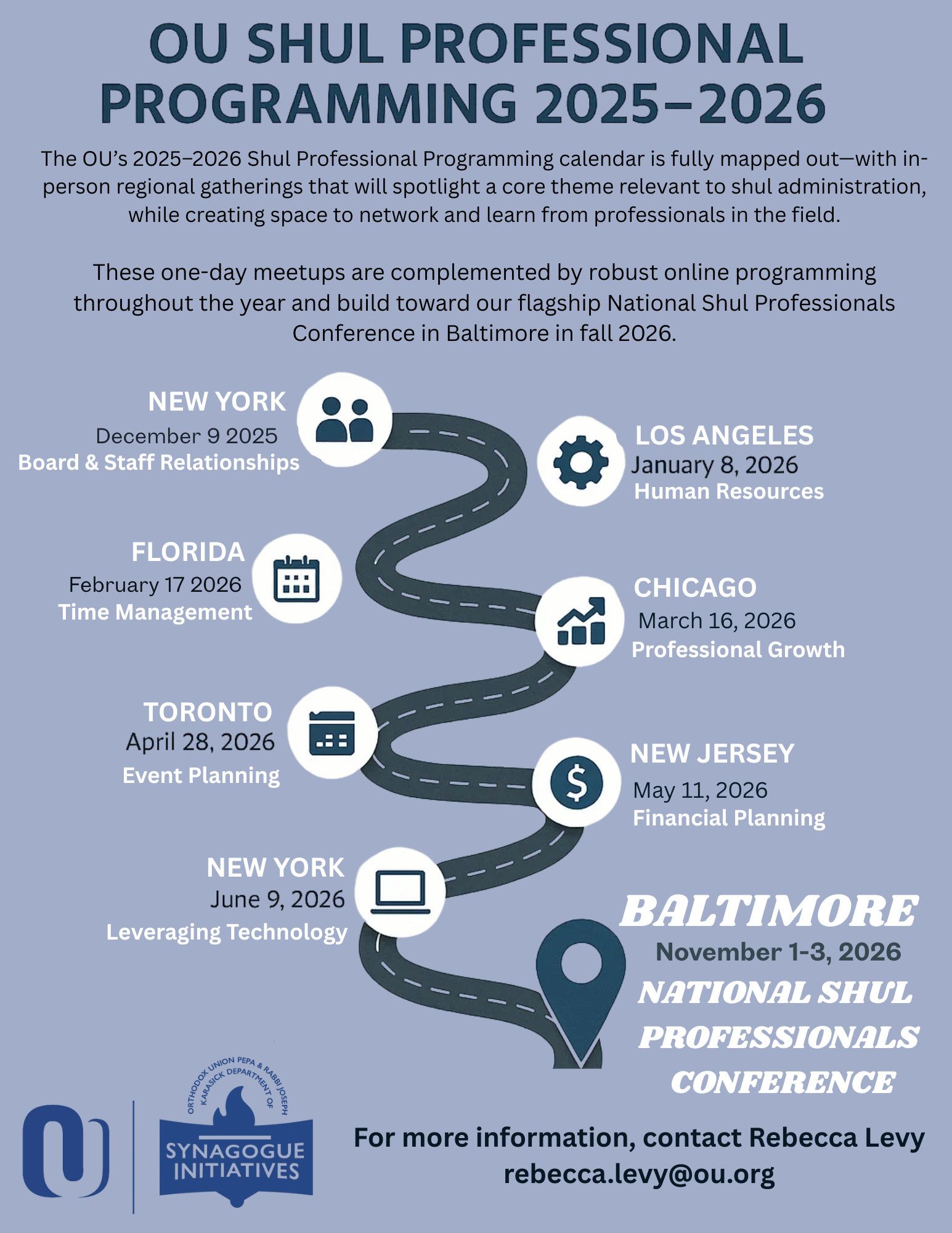 OU SHUL PROFESSIONAL PROGRAMMING 2025–2026

The OU's 2025–2026 Shul Professional Programming calendar is fully mapped out—with in-person regional gatherings that will spotlight a core theme relevant to shul administration, while creating space to network and learn from professionals in the field.

These one-day meetups are complemented by robust online programming throughout the year and build toward our flagship National Shul Professionals Conference in Baltimore in fall 2026.

NEW YORK
December 9 2025
Board & Staff Relationships

LOS ANGELES
January 8, 2026
Human Resources

FLORIDA
February 17 2026
Time Management

CHICAGO
March 16, 2026
Professional Growth

TORONTO
April 28, 2026
Event Planning

NEW JERSEY
May 11, 2026
Financial Planning

NEW YORK
June 9, 2026
Leveraging Technology

BALTIMORE
November 1-3, 2026
NATIONAL SHUL PROFESSIONALS CONFERENCE

ORTHODOX UNION PEPA & RABBI JOSEPH KARASICK DEPARTMENT OF
SYNAGOGUE INITIATIVES

For more information, contact Rebecca Levy
rebecca.levy@ou.org